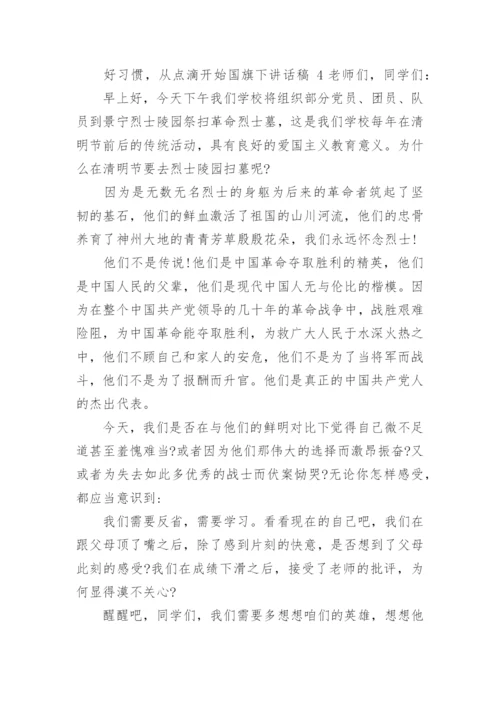 好习惯，从点滴开始国旗下讲话稿 4 老师们，同学们：

早上好，今天下午我们学校将组织部分党员、团员、队员到景宁烈士陵园祭扫革命烈士墓，这是我们学校每年在清明节前后的传统活动，具有良好的爱国主义教育意义。为什么在清明节要去烈士陵园扫墓呢?

因为是无数无名烈士的身躯为后来的革命者筑起了坚韧的基石，他们的鲜血激活了祖国的山川河流，他们的忠骨养育了神州大地的青青芳草殷殷花朵，我们永远怀念烈士!

他们不是传说!他们是中国革命夺取胜利的精英，他们是中国人民的父辈，他们是现代中国人无与伦比的楷模。因为在整个中国共产党领导的几十年的革命战争中，战胜艰难险阻，为中国革命能夺取胜利，为救广大人民于水深火热之中，他们不顾自己和家人的安危，他们不是为了当将军而战斗，他们不是为了报酬而升官。他们是真正的中国共产党人的杰出代表。

今天，我们是否在与他们的鲜明对比下觉得自己微不足道甚至羞愧难当?或者因为他们那伟大的选择而激昂振奋?又或者为失去如此多优秀的战士而伏案恸哭?无论你怎样感受，都应当意识到：

我们需要反省，需要学习。看看现在的自己吧，我们在跟父母顶了嘴之后，除了感到片刻的快意，是否想到了父母此刻的感受?我们在成绩下滑之后，接受了老师的批评，为何显得漠不关心?

醒醒吧，同学们，我们需要多想想咱们的英雄，想想他